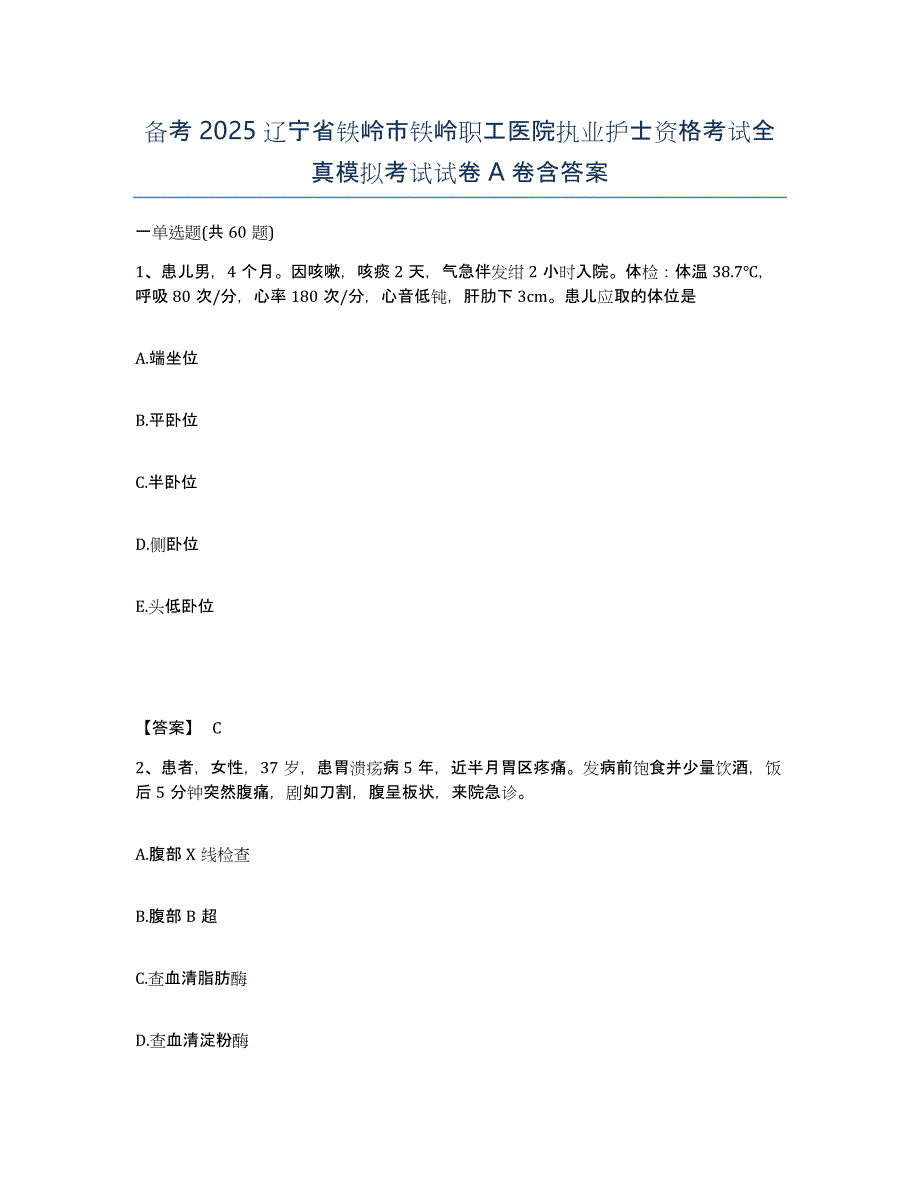 备考 2025 辽宁省铁岭市铁岭职工医院执业护士资格考试全真模拟考试试卷 A 卷含答案

一单选题(共 60 题)

1、患儿男，4 个月。因咳嗽，咳痰 2 天，气急伴发绀 2 小时入院。体检：体温 38.7℃，呼吸 80 次/分，心率 180 次/分，心音低钝，肝肋下 3cm。患儿应取的体位是

A.端坐位

B.平卧位

C.半卧位

D.侧卧位

E.头低卧位

【答案】 C

2、患者，女性，37 岁，患胃溃疡病 5 年，近半月胃区疼痛。发病前饱食并少量饮酒，饭后 5 分钟突然腹痛，剧如刀割，腹呈板状，来院急诊。

A.腹部 X 线检查

B.腹部 B 超

C.查血清脂肪酶

D.查血清淀粉酶